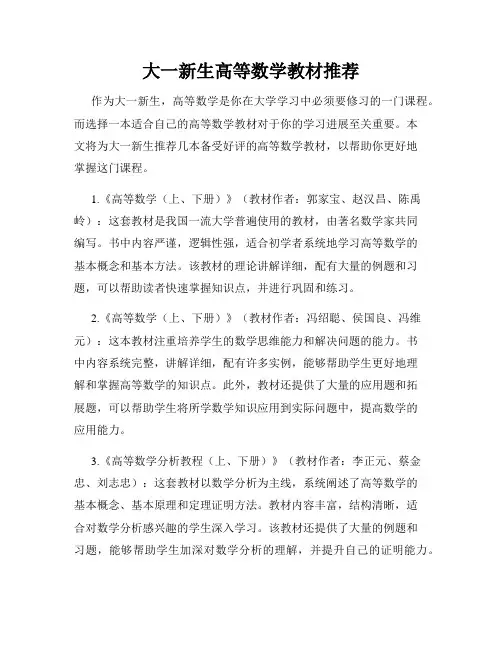 大一新生高等数学教材推荐

作为大一新生，高等数学是你在大学学习中必须要修习的一门课程。而选择一本适合自己的高等数学教材对于你的学习进展至关重要。本文将为大一新生推荐几本备受好评的高等数学教材，以帮助你更好地掌握这门课程。

1.《高等数学（上、下册）》（教材作者：郭家宝、赵汉昌、陈禹岭）：这套教材是我国一流大学普遍使用的教材，由著名数学家共同编写。书中内容严谨，逻辑性强，适合初学者系统地学习高等数学的基本概念和基本方法。该教材的理论讲解详细，配有大量的例题和习题，可以帮助读者快速掌握知识点，并进行巩固和练习。

2.《高等数学（上、下册）》（教材作者：冯绍聪、侯国良、冯维元）：这本教材注重培养学生的数学思维能力和解决问题的能力。书中内容系统完整，讲解详细，配有许多实例，能够帮助学生更好地理解和掌握高等数学的知识点。此外，教材还提供了大量的应用题和拓展题，可以帮助学生将所学数学知识应用到实际问题中，提高数学的应用能力。

3.《高等数学分析教程（上、下册）》（教材作者：李正元、蔡金忠、刘志忠）：这套教材以数学分析为主线，系统阐述了高等数学的基本概念、基本原理和定理证明方法。教材内容丰富，结构清晰，适合对数学分析感兴趣的学生深入学习。该教材还提供了大量的例题和习题，能够帮助学生加深对数学分析的理解，并提升自己的证明能力。